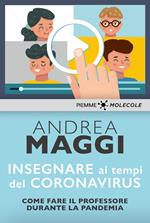 PIEMME MOLECOLE

ANDREA
MAGGI

INSEGNARE ai tempi del CORONAVIRUS

COME FARE IL PROFESSORE DURANTE LA PANDEMIA